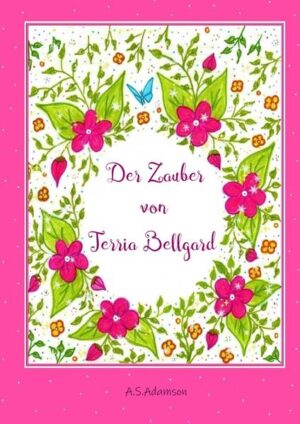 Der Zauber
von
Terria Bellgard

A.S.Adamson